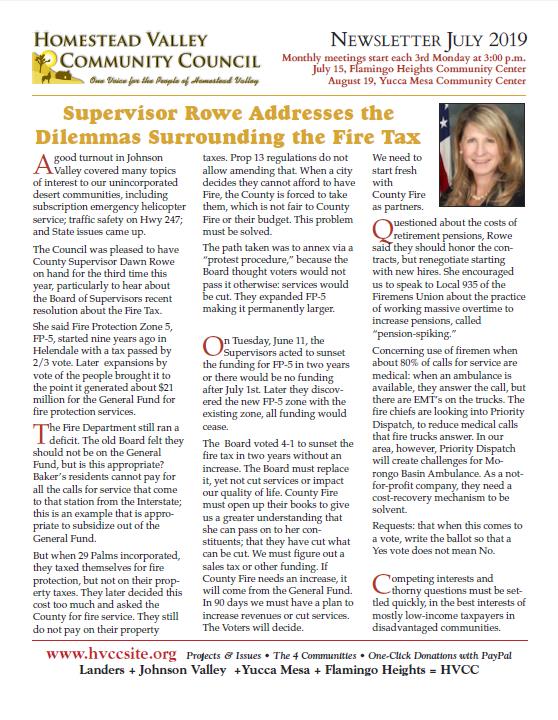 HOMESTEAD VALLEY COMMUNITY COUNCIL
One Voice for the People of Homestead Valley

NEWSLETTER JULY 2019
Monthly meetings start each 3rd Monday at 3:00 p.m.
July 15, Flamingo Heights Community Center
August 19, Yucca Mesa Community Center

Supervisor Rowe Addresses the Dilemmas Surrounding the Fire Tax

A good turnout in Johnson Valley covered many topics of interest to our unincorporated desert communities, including subscription emergency helicopter service; traffic safety on Hwy 247; and State issues came up.

The Council was pleased to have County Supervisor Dawn Rowe on hand for the third time this year, particularly to hear about the Board of Supervisors recent resolution about the Fire Tax.

She said Fire Protection Zone 5, FP-5, started nine years ago in Helendale with a tax passed by 2/3 vote. Later expansions by vote of the people brought it to the point it generated about $21 million for the General Fund for fire protection services.

The Fire Department still ran a deficit. The old Board felt they should not be on the General Fund, but is this appropriate? Baker's residents cannot pay for all the calls for service that come to that station from the Interstate; this is an example that is appropriate to subsidize out of the General Fund.

But when 29 Palms incorporated, they taxed themselves for fire protection, but not on their property taxes. They later decided this cost too much and asked the County for fire service. They still do not pay on their property taxes. Prop 13 regulations do not allow amending that. When a city decides they cannot afford to have Fire, the County is forced to take them, which is not fair to County Fire or their budget. This problem must be solved.

The path taken was to annex via a "protest procedure," because the Board thought voters would not pass it otherwise: services would be cut. They expanded FP-5 making it permanently larger.

On Tuesday, June 11, the Supervisors acted to sunset the funding for FP-5 in two years or there would be no funding after July 1st. Later they discovered the new FP-5 zone with the existing zone, all funding would cease.

The Board voted 4-1 to sunset the fire tax in two years without an increase. The Board must replace it, yet not cut services or impact our quality of life. County Fire must open up their books to give us a greater understanding that she can pass on to her constituents; that they have cut what can be cut. We must figure out a sales tax or other funding. If County Fire needs an increase, it will come from the General Fund. In 90 days we must have a plan to increase revenues or cut services. The Voters will decide.

We need to start fresh with County Fire as partners.

Questioned about the costs of retirement pensions, Rowe said they should honor the contracts, but renegotiate starting with new hires. She encouraged us to speak to Local 935 of the Firemens Union about the practice of working massive overtime to increase pensions, called "pension-spiking."

Concerning use of firemen when about 80% of calls for service are medical: when an ambulance is available, they answer the call, but there are EMT's on the trucks. The fire chiefs are looking into Priority Dispatch, to reduce medical calls that fire trucks answer. In our area, however, Priority Dispatch will create challenges for Morongo Basin Ambulance. As a not-for-profit company, they need a cost-recovery mechanism to be solvent.

Requests: that when this comes to a vote, write the ballot so that a Yes vote does not mean No.

Competing interests and thorny questions must be settled quickly, in the best interests of mostly low-income taxpayers in disadvantaged communities.

www.hvccsite.org Projects & Issues • The 4 Communities • One-Click Donations with PayPal
Landers + Johnson Valley +Yucca Mesa + Flamingo Heights = HVCC